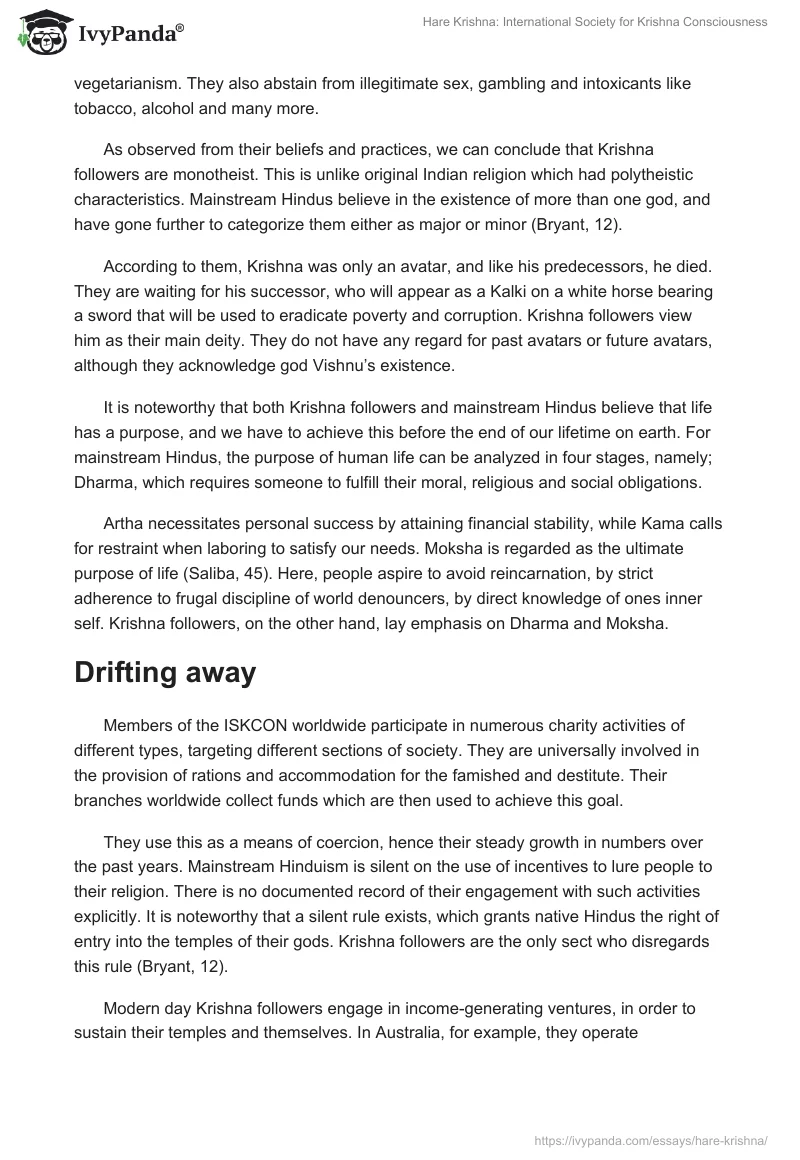 IvyPanda®

Hare Krishna: International Society for Krishna Consciousness

vegetarianism. They also abstain from illegitimate sex, gambling and intoxicants like tobacco, alcohol and many more.

As observed from their beliefs and practices, we can conclude that Krishna followers are monotheist. This is unlike original Indian religion which had polytheistic characteristics. Mainstream Hindus believe in the existence of more than one god, and have gone further to categorize them either as major or minor (Bryant, 12).

According to them, Krishna was only an avatar, and like his predecessors, he died. They are waiting for his successor, who will appear as a Kalki on a white horse bearing a sword that will be used to eradicate poverty and corruption. Krishna followers view him as their main deity. They do not have any regard for past avatars or future avatars, although they acknowledge god Vishnu's existence.

It is noteworthy that both Krishna followers and mainstream Hindus believe that life has a purpose, and we have to achieve this before the end of our lifetime on earth. For mainstream Hindus, the purpose of human life can be analyzed in four stages, namely; Dharma, which requires someone to fulfill their moral, religious and social obligations.

Artha necessitates personal success by attaining financial stability, while Kama calls for restraint when laboring to satisfy our needs. Moksha is regarded as the ultimate purpose of life (Saliba, 45). Here, people aspire to avoid reincarnation, by strict adherence to frugal discipline of world denouncers, by direct knowledge of ones inner self. Krishna followers, on the other hand, lay emphasis on Dharma and Moksha.

Drifting away

Members of the ISKCON worldwide participate in numerous charity activities of different types, targeting different sections of society. They are universally involved in the provision of rations and accommodation for the famished and destitute. Their branches worldwide collect funds which are then used to achieve this goal.

They use this as a means of coercion, hence their steady growth in numbers over the past years. Mainstream Hinduism is silent on the use of incentives to lure people to their religion. There is no documented record of their engagement with such activities explicitly. It is noteworthy that a silent rule exists, which grants native Hindus the right of entry into the temples of their gods. Krishna followers are the only sect who disregards this rule (Bryant, 12).

Modern day Krishna followers engage in income-generating ventures, in order to sustain their temples and themselves. In Australia, for example, they operate

https://ivypanda.com/essays/hare-krishna/